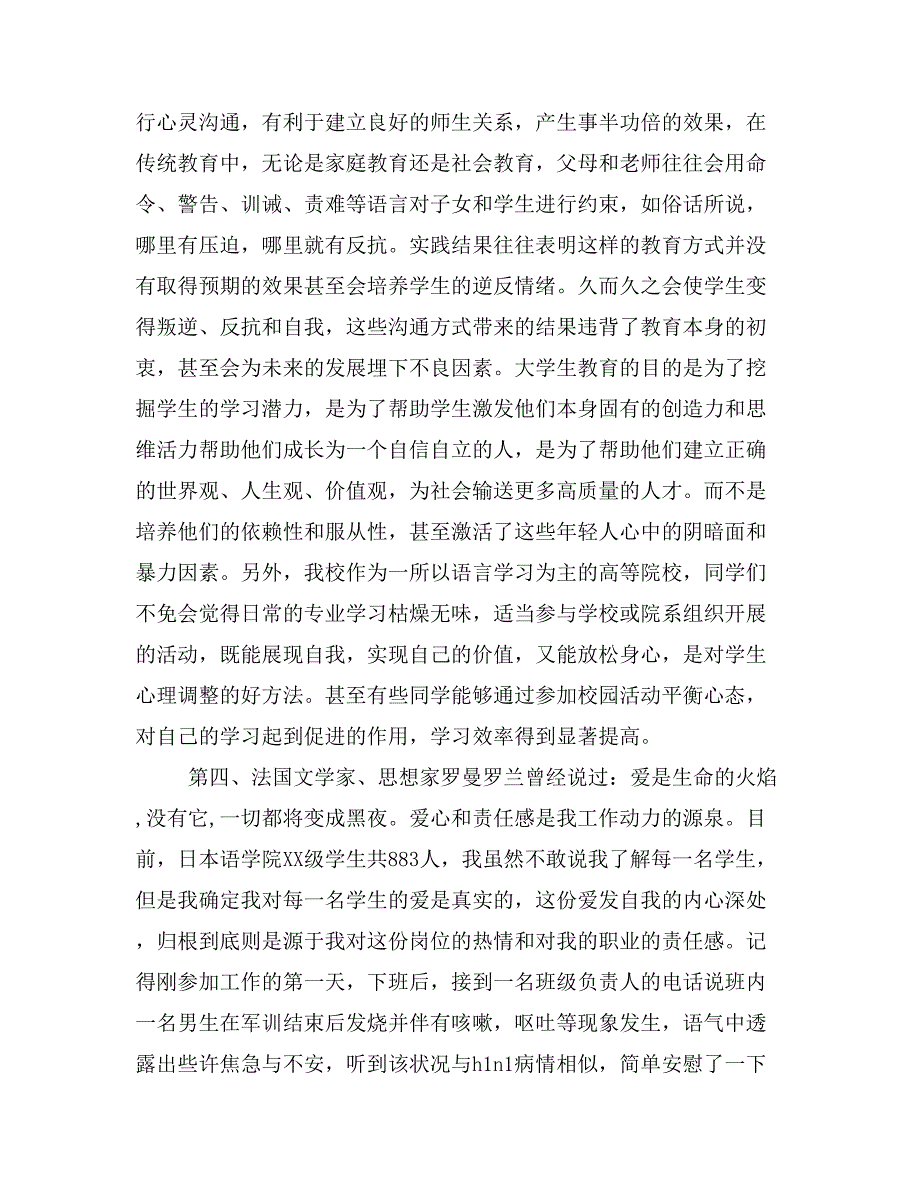 行心灵沟通，有利于建立良好的师生关系，产生事半功倍的效果，在传统教育中，无论是家庭教育还是社会教育，父母和老师往往会用命令、警告、训诫、责难等语言对子女和学生进行约束，如俗话所说，哪里有压迫，哪里就有反抗。实践结果往往表明这样的教育方式并没有取得预期的效果甚至会培养学生的逆反情绪。久而久之会使学生变得叛逆、反抗和自我，这些沟通方式带来的结果违背了教育本身的初衷，甚至会为未来的发展埋下不良因素。大学生教育的目的是为了挖掘学生的学习潜力，是为了帮助学生激发他们本身固有的创造力和思维活力帮助他们成长为一个自信自立的人，是为了帮助他们建立正确的世界观、人生观、价值观，为社会输送更多高质量的人才。而不是培养他们的依赖性和服从性，甚至激活了这些年轻人心中的阴暗面和暴力因素。另外，我校作为一所以语言学习为主的高等院校，同学们不免会觉得日常的专业学习枯燥无味，适当参与学校或院系组织开展的活动，既能展现自我，实现自己的价值，又能放松身心，是对学生心理调整的好方法。甚至有些同学能够通过参加校园活动平衡心态，对自己的学习起到促进的作用，学习效率得到显著提高。

第四、法国文学家、思想家罗曼罗兰曾经说过：爱是生命的火焰，没有它，一切都将变成黑夜。爱心和责任感是我工作动力的源泉。目前，日本语学院XX级学生共883人，我虽然不敢说我了解每一名学生，但是我确定我对每一名学生的爱是真实的，这份爱发自我的内心深处，归根到底则是源于我对这份岗位的热情和对我的职业的责任感。记得刚参加工作的第一天，下班后，接到一名班级负责人的电话说班内一名男生在军训结束后发烧并伴有咳嗽，呕吐等现象发生，语气中透露出些许焦急与不安，听到该状况与h1n1病情相似，简单安慰了一下